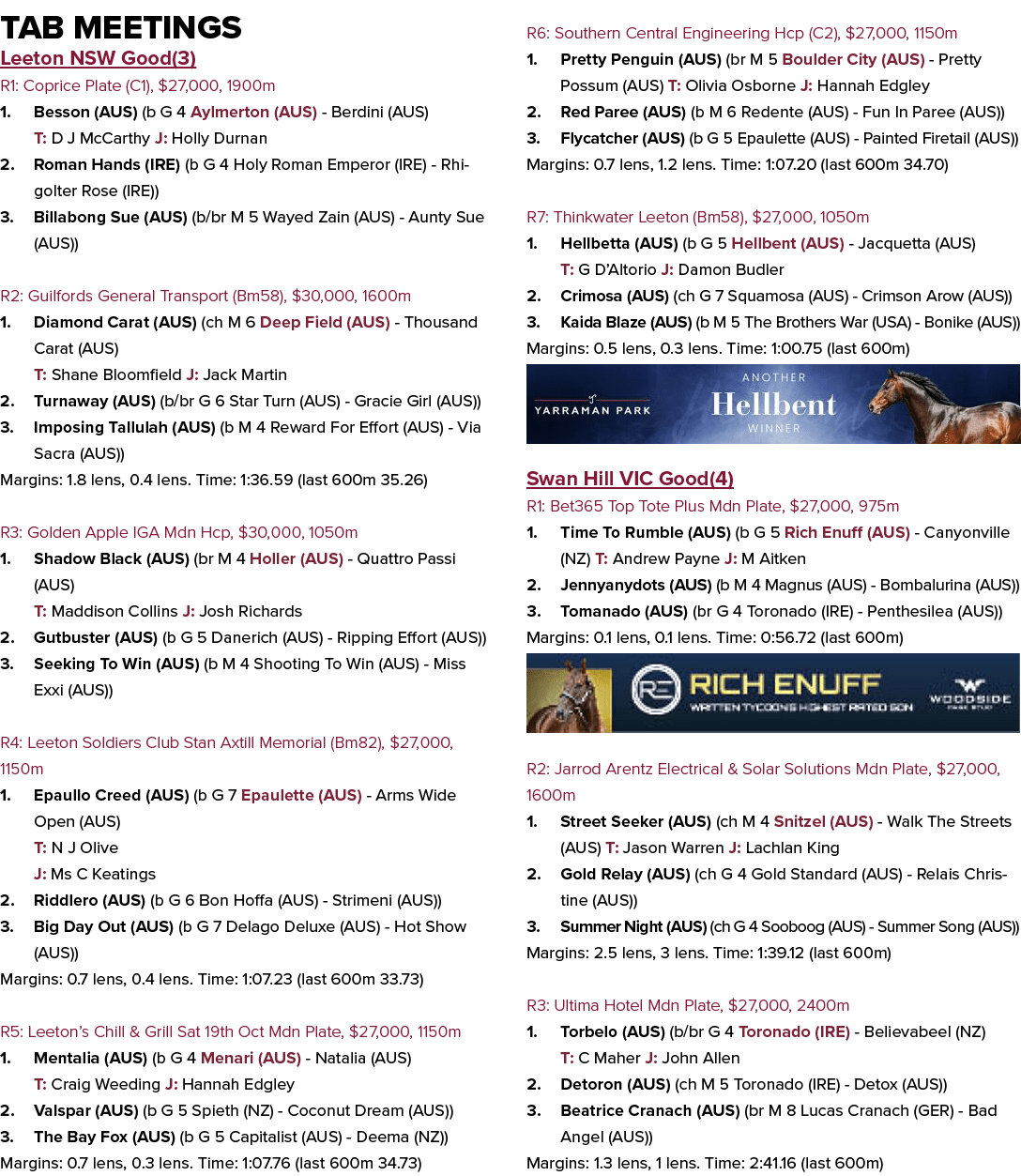 TAB MEETINGS

Leeton NSW Good(3)

R1: Coprice Plate (C1), $27,000, 1900m

1. Besson (AUS) (b G 4 Aylmerton (AUS) - Berdini (AUS)
T: D J McCarthy J: Holly Durnan

2. Roman Hands (IRE) (b G 4 Holy Roman Emperor (IRE) - Rhigolter Rose (IRE))

3. Billabong Sue (AUS) (b/br M 5 Wayed Zain (AUS) - Aunty Sue (AUS))

R2: Guilfords General Transport (Bm58), $30,000, 1600m

1. Diamond Carat (AUS) (ch M 6 Deep Field (AUS) - Thousand Carat (AUS)
T: Shane Bloomfield J: Jack Martin

2. Turnaway (AUS) (b/br G 6 Star Turn (AUS) - Gracie Girl (AUS))

3. Imposing Tallulah (AUS) (b M 4 Reward For Effort (AUS) - Via Sacra (AUS))

Margins: 1.8 lens, 0.4 lens. Time: 1:36.59 (last 600m 35.26)

R3: Golden Apple IGA Mdn Hcp, $30,000, 1050m

1. Shadow Black (AUS) (br M 4 Holler (AUS) - Quattro Passi (AUS)
T: Maddison Collins J: Josh Richards

2. Gutbuster (AUS) (b G 5 Danerich (AUS) - Ripping Effort (AUS))

3. Seeking To Win (AUS) (b M 4 Shooting To Win (AUS) - Miss Exxi (AUS))

R4: Leeton Soldiers Club Stan Axtill Memorial (Bm82), $27,000, 1150m

1. Epaullo Creed (AUS) (b G 7 Epaulette (AUS) - Arms Wide Open (AUS)
T: N J Olive
J: Ms C Keatings

2. Riddlero (AUS) (b G 6 Bon Hoffa (AUS) - Strimeni (AUS))

3. Big Day Out (AUS) (b G 7 Delago Deluxe (AUS) - Hot Show (AUS))

Margins: 0.7 lens, 0.4 lens. Time: 1:07.23 (last 600m 33.73)

R5: Leeton's Chill & Grill Sat 19th Oct Mdn Plate, $27,000, 1150m

1. Mentalia (AUS) (b G 4 Menari (AUS) - Natalia (AUS)
T: Craig Weeding J: Hannah Edgley

2. Valspar (AUS) (b G 5 Spieth (NZ) - Coconut Dream (AUS))

3. The Bay Fox (AUS) (b G 5 Capitalist (AUS) - Deema (NZ))

Margins: 0.7 lens, 0.3 lens. Time: 1:07.76 (last 600m 34.73)

R6: Southern Central Engineering Hcp (C2), $27,000, 1150m

1. Pretty Penguin (AUS) (br M 5 Boulder City (AUS) - Pretty Possum (AUS) T: Olivia Osborne J: Hannah Edgley

2. Red Paree (AUS) (b M 6 Redente (AUS) - Fun In Paree (AUS))

3. Flycatcher (AUS) (b G 5 Epaulette (AUS) - Painted Firetail (AUS))

Margins: 0.7 lens, 1.2 lens. Time: 1:07.20 (last 600m 34.70)

R7: Thinkwater Leeton (Bm58), $27,000, 1050m

1. Hellbetta (AUS) (b G 5 Hellbent (AUS) - Jacquetta (AUS)
T: G D'Altorio J: Damon Budler

2. Crimosa (AUS) (ch G 7 Squamosa (AUS) - Crimson Arow (AUS))

3. Kaida Blaze (AUS) (b M 5 The Brothers War (USA) - Bonike (AUS))

Margins: 0.5 lens, 0.3 lens. Time: 1:00.75 (last 600m)

YARRAMAN PARK
ANOTHER
Hellbent
WINNER

Swan Hill VIC Good(4)

R1: Bet365 Top Tote Plus Mdn Plate, $27,000, 975m

1. Time To Rumble (AUS) (b G 5 Rich Enuff (AUS) - Canyonville (NZ) T: Andrew Payne J: M Aitken

2. Jennyanydots (AUS) (b M 4 Magnus (AUS) - Bombalurina (AUS))

3. Tomanado (AUS) (br G 4 Toronado (IRE) - Penthesilea (AUS))

Margins: 0.1 lens, 0.1 lens. Time: 0:56.72 (last 600m)

RICH ENUFF
WRITTEN TYCOON'S HIGHEST RATED SON
WOODSIDE

R2: Jarrod Arentz Electrical & Solar Solutions Mdn Plate, $27,000, 1600m

1. Street Seeker (AUS) (ch M 4 Snitzel (AUS) - Walk The Streets (AUS) T: Jason Warren J: Lachlan King

2. Gold Relay (AUS) (ch G 4 Gold Standard (AUS) - Relais Christine (AUS))

3. Summer Night (AUS) (ch G 4 Sooboog (AUS) - Summer Song (AUS))

Margins: 2.5 lens, 3 lens. Time: 1:39.12 (last 600m)

R3: Ultima Hotel Mdn Plate, $27,000, 2400m

1. Torbelo (AUS) (b/br G 4 Toronado (IRE) - Believabeel (NZ)
T: C Maher J: John Allen

2. Detoron (AUS) (ch M 5 Toronado (IRE) - Detox (AUS))

3. Beatrice Cranach (AUS) (br M 8 Lucas Cranach (GER) - Bad Angel (AUS))

Margins: 1.3 lens, 1 lens. Time: 2:41.16 (last 600m)